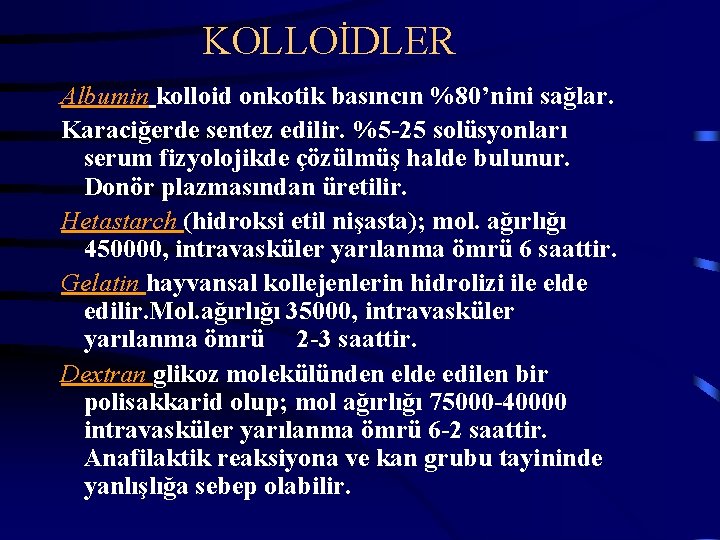 KOLLOİDLER

Albumin kolloid onkotik basıncın %80'nini sağlar.

Karaciğerde sentez edilir. %5-25 solüsyonları serum fizyolojikde çözülmüş halde bulunur. Donör plazmasından üretilir.

Hetastarch (hidroksi etil nişasta); mol. ağırlığı 450000, intravasküler yarılanma ömrü 6 saattir.

Gelatin hayvansal kollejenlerin hidrolizi ile elde edilir.Mol.ağırlığı 35000, intravasküler yarılanma ömrü 2-3 saattir.

Dextran glikoz molekülünden elde edilen bir polisakkarid olup; mol ağırlığı 75000-40000 intravasküler yarılanma ömrü 6-2 saattir. Anafilaktik reaksiyona ve kan grubu tayininde yanlışlığa sebep olabilir.